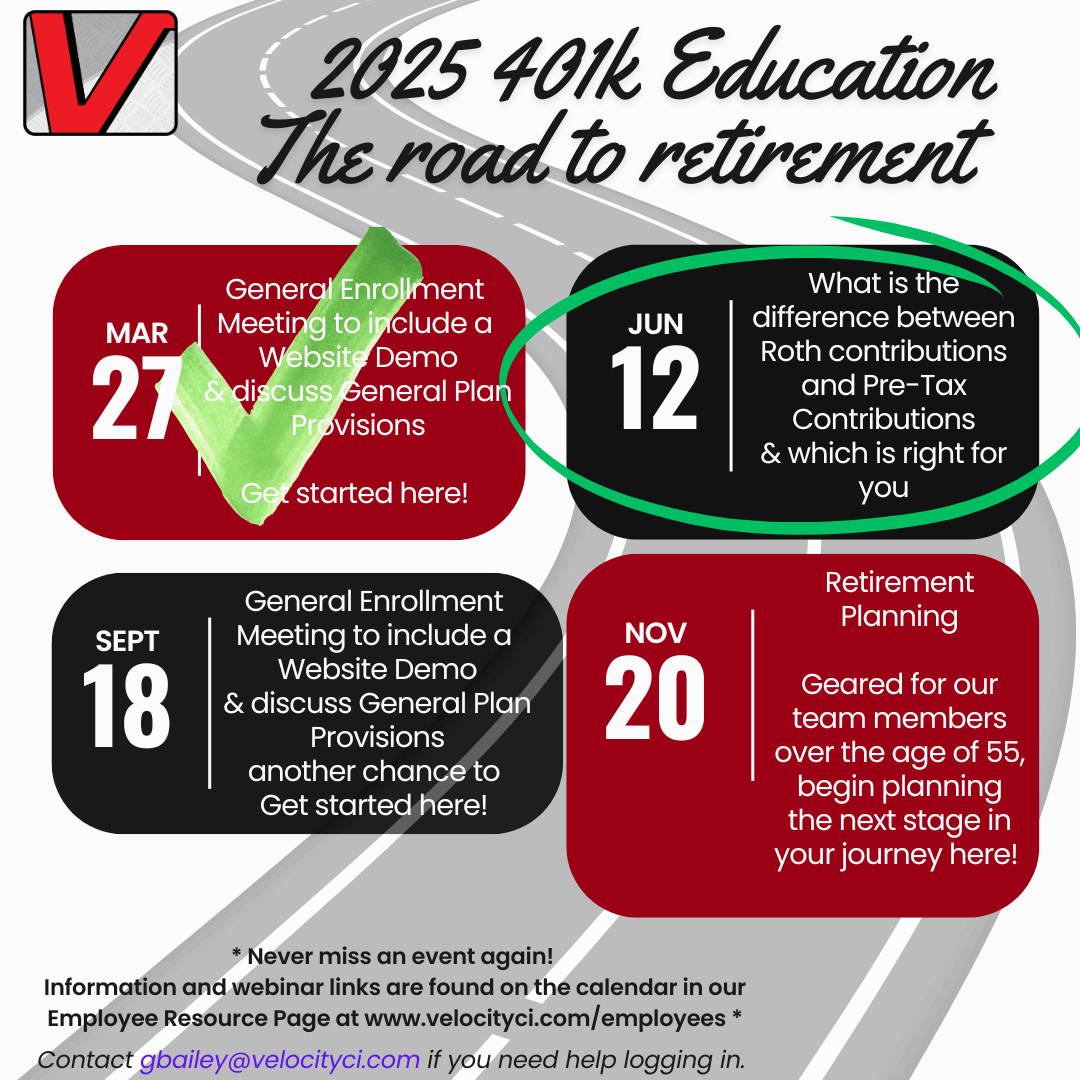 V

2025 401k Education
The road to retirement

MAR
27

General Enrollment Meeting to include a Website Demo & discuss General Plan Provisions

Get started here!

JUN
12

What is the difference between Roth contributions and Pre-Tax Contributions & which is right for you

SEPT
18

General Enrollment Meeting to include a Website Demo & discuss General Plan Provisions another chance to Get started here!

NOV
20

Retirement Planning

Geared for our team members over the age of 55, begin planning the next stage in your journey here!

* Never miss an event again!
Information and webinar links are found on the calendar in our Employee Resource Page at www.velocityci.com/employees *

Contact gbailey@velocityci.com if you need help logging in.